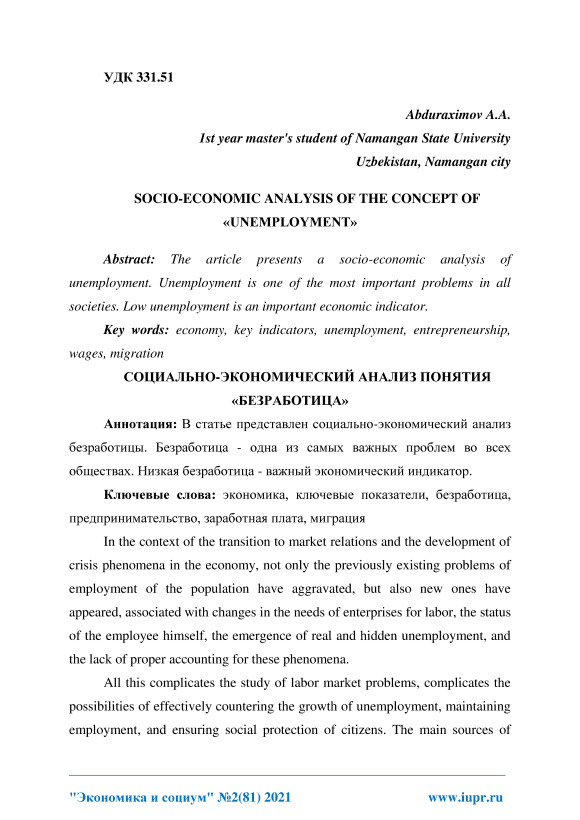 УДК 331.51

Abduraximov A.A.
1st year master's student of Namangan State University
Uzbekistan, Namangan city

SOCIO-ECONOMIC ANALYSIS OF THE CONCEPT OF «UNEMPLOYMENT»

Abstract: The article presents a socio-economic analysis of unemployment. Unemployment is one of the most important problems in all societies. Low unemployment is an important economic indicator.

Key words: economy, key indicators, unemployment, entrepreneurship, wages, migration

СОЦИАЛЬНО-ЭКОНОМИЧЕСКИЙ АНАЛИЗ ПОНЯТИЯ «БЕЗРАБОТИЦА»

Аннотация: В статье представлен социально-экономический анализ безработицы. Безработица - одна из самых важных проблем во всех обществах. Низкая безработица - важный экономический индикатор.

Ключевые слова: экономика, ключевые показатели, безработица, предпринимательство, заработная плата, миграция

In the context of the transition to market relations and the development of crisis phenomena in the economy, not only the previously existing problems of employment of the population have aggravated, but also new ones have appeared, associated with changes in the needs of enterprises for labor, the status of the employee himself, the emergence of real and hidden unemployment, and the lack of proper accounting for these phenomena.

All this complicates the study of labor market problems, complicates the possibilities of effectively countering the growth of unemployment, maintaining employment, and ensuring social protection of citizens. The main sources of

"Экономика и социум" №2(81) 2021 www.iupr.ru